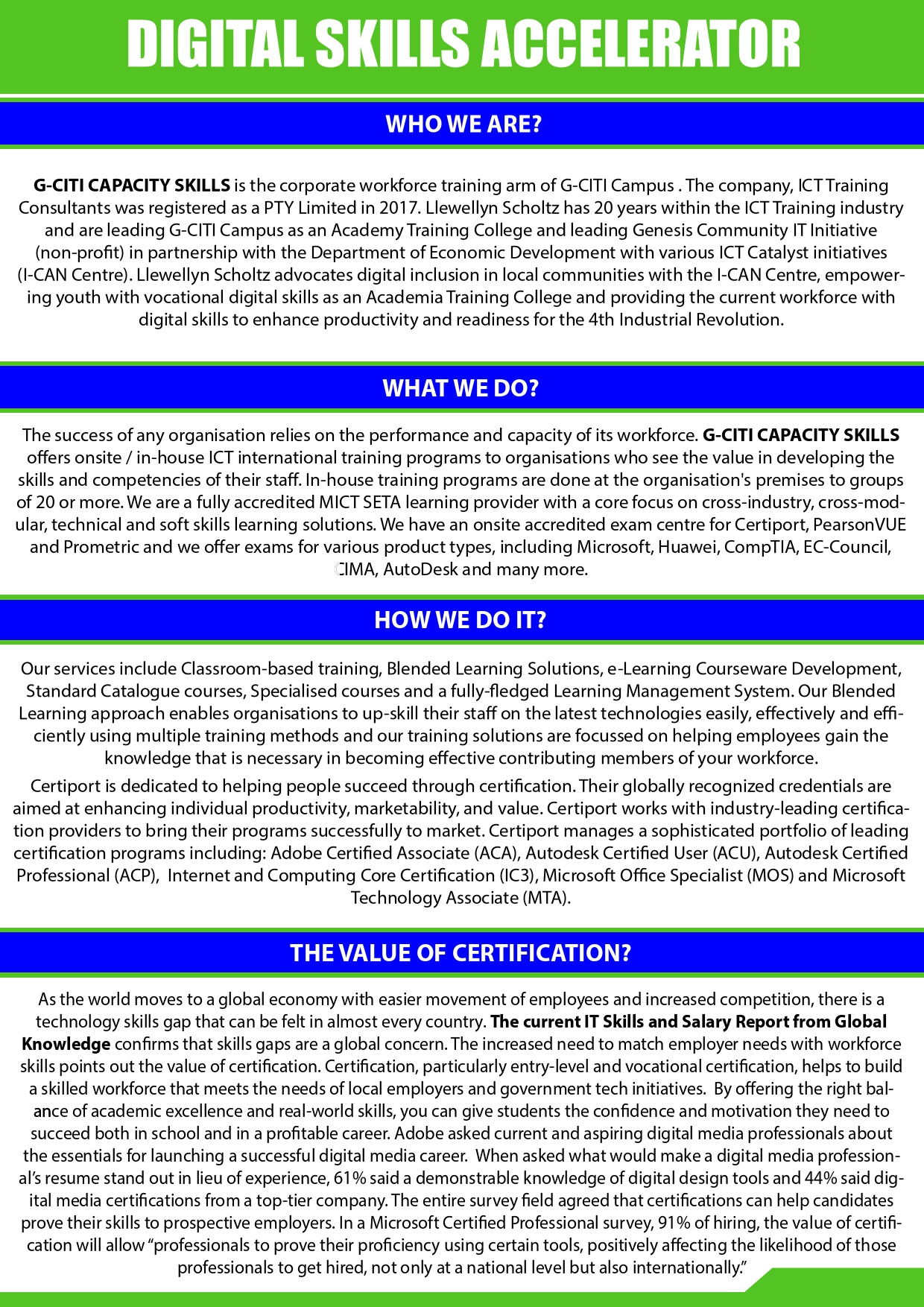 DIGITAL SKILLS ACCELERATOR

WHO WE ARE?

G-CITI CAPACITY SKILLS is the corporate workforce training arm of G-CITI Campus . The company, ICT Training Consultants was registered as a PTY Limited in 2017. Llewellyn Scholtz has 20 years within the ICT Training industry and are leading G-CITI Campus as an Academy Training College and leading Genesis Community IT Initiative (non-profit) in partnership with the Department of Economic Development with various ICT Catalyst initiatives (I-CAN Centre). Llewellyn Scholtz advocates digital inclusion in local communities with the I-CAN Centre, empowering youth with vocational digital skills as an Academia Training College and providing the current workforce with digital skills to enhance productivity and readiness for the 4th Industrial Revolution.

WHAT WE DO?

The success of any organisation relies on the performance and capacity of its workforce. G-CITI CAPACITY SKILLS offers onsite / in-house ICT international training programs to organisations who see the value in developing the skills and competencies of their staff. In-house training programs are done at the organisation's premises to groups of 20 or more. We are a fully accredited MICT SETA learning provider with a core focus on cross-industry, cross-modular, technical and soft skills learning solutions. We have an onsite accredited exam centre for Certiport, PearsonVUE and Prometric and we offer exams for various product types, including Microsoft, Huawei, CompTIA, EC-Council, CIMA, AutoDesk and many more.

HOW WE DO IT?

Our services include Classroom-based training, Blended Learning Solutions, e-Learning Courseware Development, Standard Catalogue courses, Specialised courses and a fully-fledged Learning Management System. Our Blended Learning approach enables organisations to up-skill their staff on the latest technologies easily, effectively and efficiently using multiple training methods and our training solutions are focussed on helping employees gain the knowledge that is necessary in becoming effective contributing members of your workforce.

Certiport is dedicated to helping people succeed through certification. Their globally recognized credentials are aimed at enhancing individual productivity, marketability, and value. Certiport works with industry-leading certification providers to bring their programs successfully to market. Certiport manages a sophisticated portfolio of leading certification programs including: Adobe Certified Associate (ACA), Autodesk Certified User (ACU), Autodesk Certified Professional (ACP), Internet and Computing Core Certification (IC3), Microsoft Office Specialist (MOS) and Microsoft Technology Associate (MTA).

THE VALUE OF CERTIFICATION?

As the world moves to a global economy with easier movement of employees and increased competition, there is a technology skills gap that can be felt in almost every country. The current IT Skills and Salary Report from Global Knowledge confirms that skills gaps are a global concern. The increased need to match employer needs with workforce skills points out the value of certification. Certification, particularly entry-level and vocational certification, helps to build a skilled workforce that meets the needs of local employers and government tech initiatives. By offering the right balance of academic excellence and real-world skills, you can give students the confidence and motivation they need to succeed both in school and in a profitable career. Adobe asked current and aspiring digital media professionals about the essentials for launching a successful digital media career. When asked what would make a digital media professional's resume stand out in lieu of experience, 61% said a demonstrable knowledge of digital design tools and 44% said digital media certifications from a top-tier company. The entire survey field agreed that certifications can help candidates prove their skills to prospective employers. In a Microsoft Certified Professional survey, 91% of hiring, the value of certification will allow "professionals to prove their proficiency using certain tools, positively affecting the likelihood of those professionals to get hired, not only at a national level but also internationally."